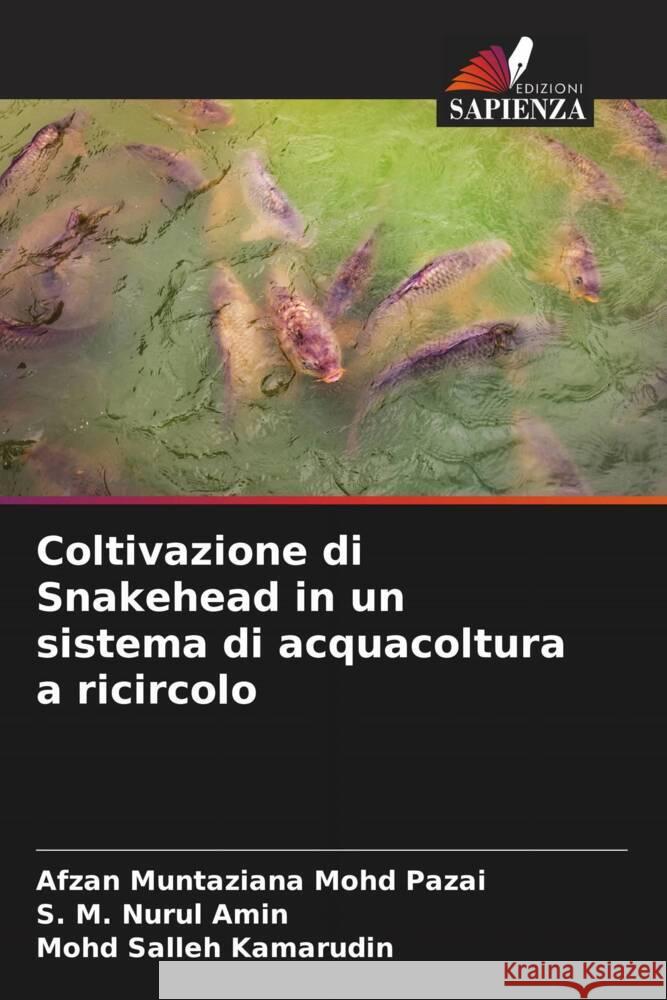 EDIZIONI
SAPIENZA

Coltivazione di Snakehead in un sistema di acquacoltura a ricircolo

Afzan Muntaziana Mohd Pazai
S. M. Nurul Amin
Mohd Salleh Kamarudin